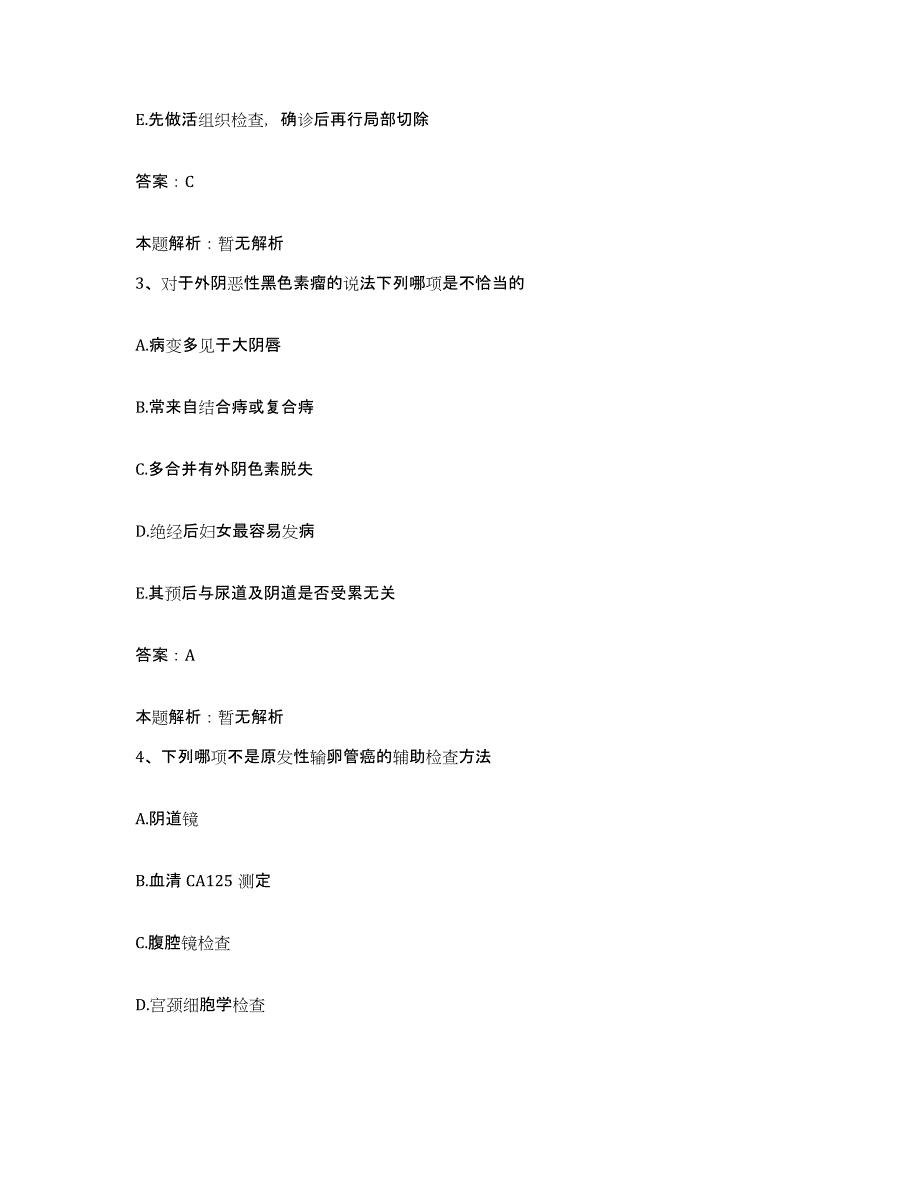 E.先做活组织检查，确诊后再行局部切除

答案：C

本题解析：暂无解析

3、对于外阴恶性黑色素瘤的说法下列哪项是不恰当的

A.病变多见于大阴唇

B.常来自结合痔或复合痔

C.多合并有外阴色素脱失

D.绝经后妇女最容易发病

E.其预后与尿道及阴道是否受累无关

答案：A

本题解析：暂无解析

4、下列哪项不是原发性输卵管癌的辅助检查方法

A.阴道镜

B.血清 CA125 测定

C.腹腔镜检查

D.宫颈细胞学检查